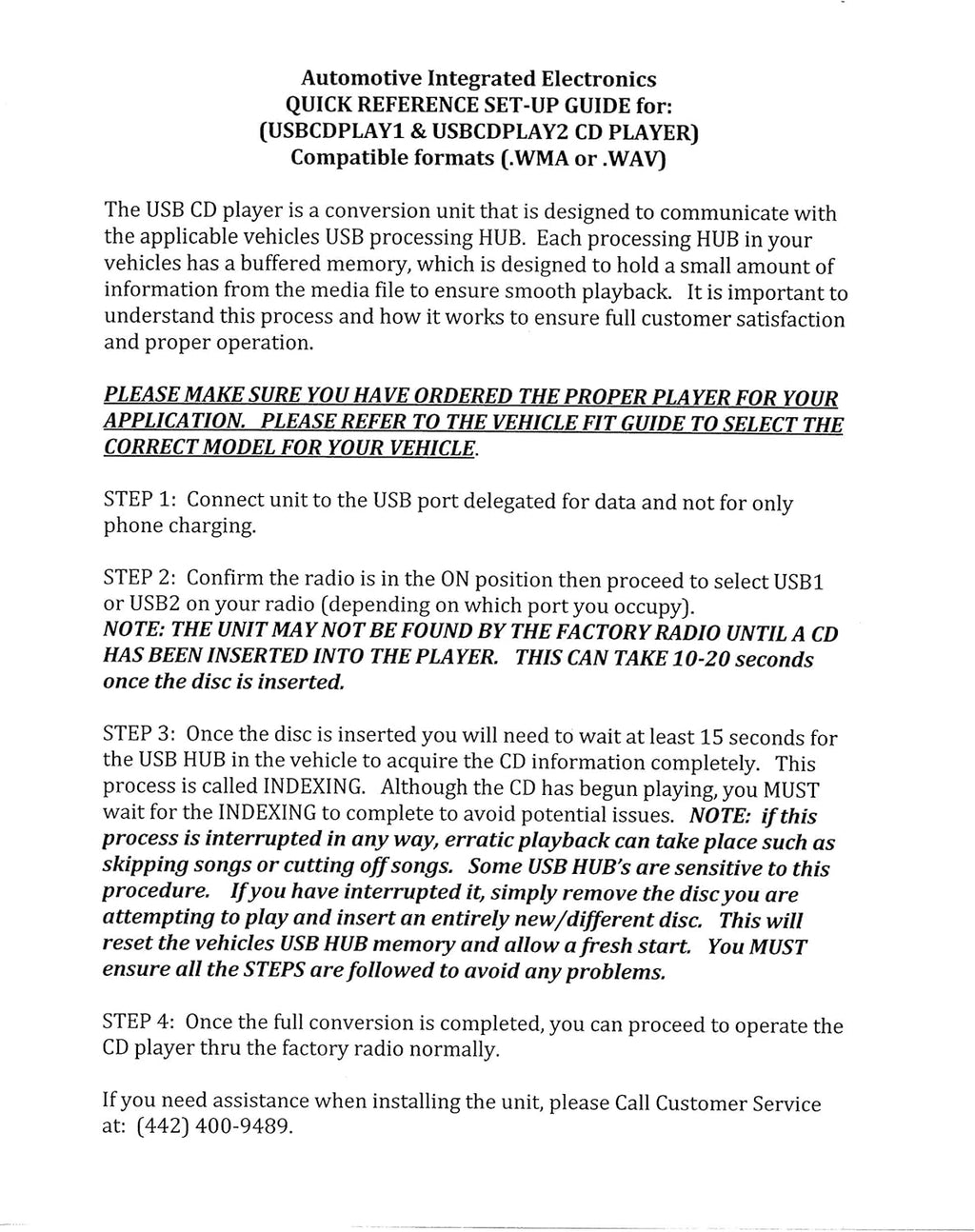 Automotive Integrated Electronics
QUICK REFERENCE SET-UP GUIDE for:
(USBCDPLAY1 & USBCDPLAY2 CD PLAYER)
Compatible formats (.WMA or .WAV)

The USB CD player is a conversion unit that is designed to communicate with the applicable vehicles USB processing HUB. Each processing HUB in your vehicles has a buffered memory, which is designed to hold a small amount of information from the media file to ensure smooth playback. It is important to understand this process and how it works to ensure full customer satisfaction and proper operation.

PLEASE MAKE SURE YOU HAVE ORDERED THE PROPER PLAYER FOR YOUR APPLICATION. PLEASE REFER TO THE VEHICLE FIT GUIDE TO SELECT THE CORRECT MODEL FOR YOUR VEHICLE.

STEP 1: Connect unit to the USB port delegated for data and not for only phone charging.

STEP 2: Confirm the radio is in the ON position then proceed to select USB1 or USB2 on your radio (depending on which port you occupy).
NOTE: THE UNIT MAY NOT BE FOUND BY THE FACTORY RADIO UNTIL A CD HAS BEEN INSERTED INTO THE PLAYER. THIS CAN TAKE 10-20 seconds once the disc is inserted.

STEP 3: Once the disc is inserted you will need to wait at least 15 seconds for the USB HUB in the vehicle to acquire the CD information completely. This process is called INDEXING. Although the CD has begun playing, you MUST wait for the INDEXING to complete to avoid potential issues. NOTE: if this process is interrupted in any way, erratic playback can take place such as skipping songs or cutting off songs. Some USB HUB's are sensitive to this procedure. If you have interrupted it, simply remove the disc you are attempting to play and insert an entirely new/different disc. This will reset the vehicles USB HUB memory and allow a fresh start. You MUST ensure all the STEPS are followed to avoid any problems.

STEP 4: Once the full conversion is completed, you can proceed to operate the CD player thru the factory radio normally.

If you need assistance when installing the unit, please Call Customer Service at: (442) 400-9489.